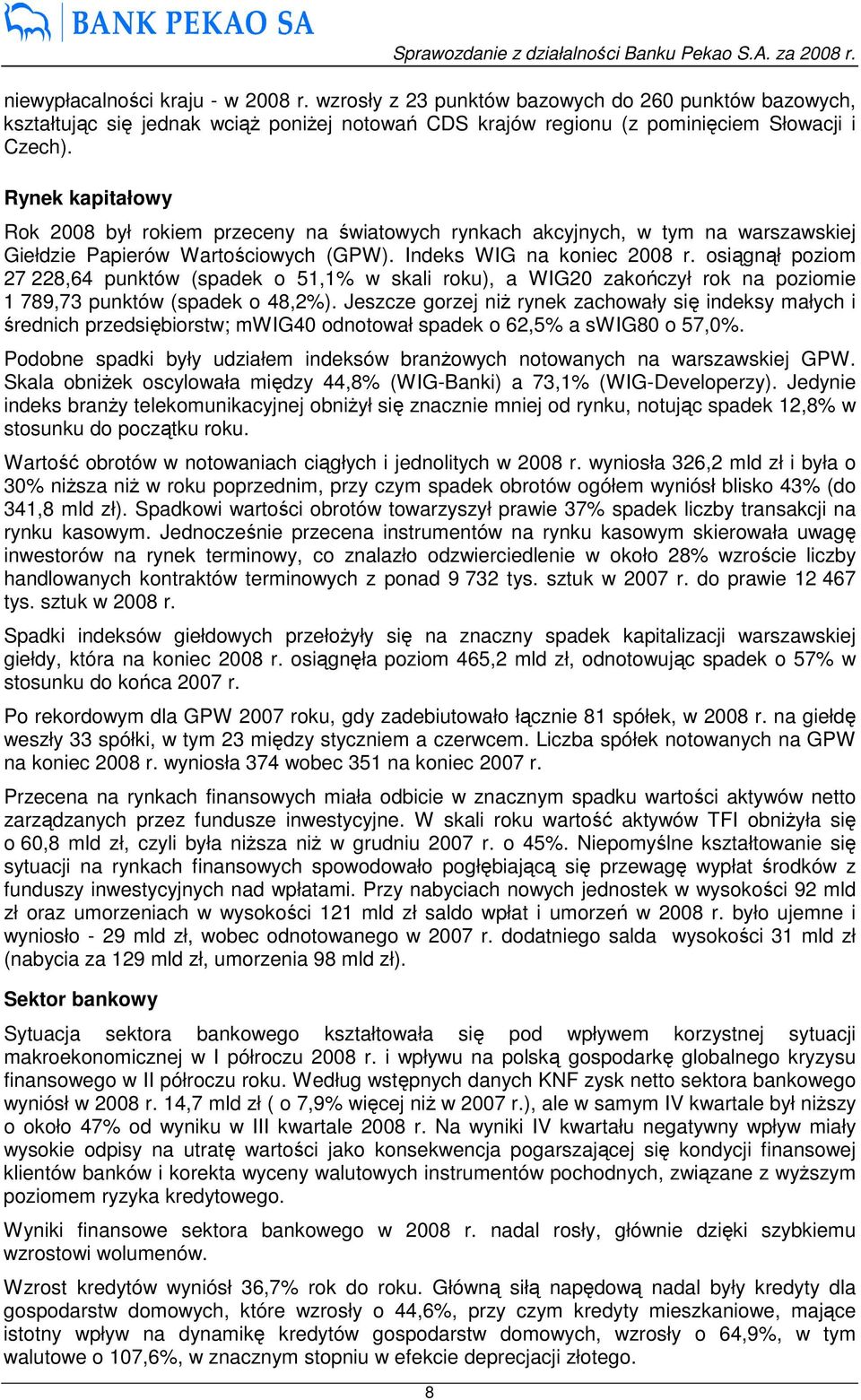 BANK PEKAO SA

Sprawozdanie z działalności Banku Pekao S.A. za 2008 r.

niewypłacalności kraju - w 2008 r. wzrosły z 23 punktów bazowych do 260 punktów bazowych, kształtując się jednak wciąż poniżej notowań CDS krajów regionu (z pominięciem Słowacji i Czech).

Rynek kapitałowy

Rok 2008 był rokiem przeceny na światowych rynkach akcyjnych, w tym na warszawskiej Giełdzie Papierów Wartościowych (GPW). Indeks WIG na koniec 2008 r. osiągnął poziom 27 228,64 punktów (spadek o 51,1% w skali roku), a WIG20 zakończył rok na poziomie 1 789,73 punktów (spadek o 48,2%). Jeszcze gorzej niż rynek zachowały się indeksy małych i średnich przedsiębiorstw; mWIG40 odnotował spadek o 62,5% a sWIG80 o 57,0%.

Podobne spadki były udziałem indeksów branżowych notowanych na warszawskiej GPW. Skala obniżek oscylowała między 44,8% (WIG-Banki) a 73,1% (WIG-Developerzy). Jedynie indeks branży telekomunikacyjnej obniżył się znacznie mniej od rynku, notując spadek 12,8% w stosunku do początku roku.

Wartość obrotów w notowaniach ciągłych i jednolitych w 2008 r. wyniosła 326,2 mld zł i była o 30% niższa niż w roku poprzednim, przy czym spadek obrotów ogółem wyniósł blisko 43% (do 341,8 mld zł). Spadkowi wartości obrotów towarzyszył prawie 37% spadek liczby transakcji na rynku kasowym. Jednocześnie przecena instrumentów na rynku kasowym skierowała uwagę inwestorów na rynek terminowy, co znalazło odzwierciedlenie w około 28% wzroście liczby handlowanych kontraktów terminowych z ponad 9 732 tys. sztuk w 2007 r. do prawie 12 467 tys. sztuk w 2008 r.

Spadki indeksów giełdowych przełożyły się na znaczny spadek kapitalizacji warszawskiej giełdy, która na koniec 2008 r. osiągnęła poziom 465,2 mld zł, odnotowując spadek o 57% w stosunku do końca 2007 r.

Po rekordowym dla GPW 2007 roku, gdy zadebiutowało łącznie 81 spółek, w 2008 r. na giełdę weszły 33 spółki, w tym 23 między styczniem a czerwcem. Liczba spółek notowanych na GPW na koniec 2008 r. wyniosła 374 wobec 351 na koniec 2007 r.

Przecena na rynkach finansowych miała odbicie w znacznym spadku wartości aktywów netto zarządzanych przez fundusze inwestycyjne. W skali roku wartość aktywów TFI obniżyła się o 60,8 mld zł, czyli była niższa niż w grudniu 2007 r. o 45%. Niepomyślne kształtowanie się sytuacji na rynkach finansowych spowodowało pogłębiającą się przewagę wypłat środków z funduszy inwestycyjnych nad wpłatami. Przy nabyciach nowych jednostek w wysokości 92 mld zł oraz umorzeniach w wysokości 121 mld zł saldo wpłat i umorzeń w 2008 r. było ujemne i wyniosło - 29 mld zł, wobec odnotowanego w 2007 r. dodatniego salda wysokości 31 mld zł (nabycia za 129 mld zł, umorzenia 98 mld zł).

Sektor bankowy

Sytuacja sektora bankowego kształtowała się pod wpływem korzystnej sytuacji makroekonomicznej w I półroczu 2008 r. i wpływu na polską gospodarkę globalnego kryzysu finansowego w II półroczu roku. Według wstępnych danych KNF zysk netto sektora bankowego wyniósł w 2008 r. 14,7 mld zł ( o 7,9% więcej niż w 2007 r.), ale w samym IV kwartale był niższy o około 47% od wyniku w III kwartale 2008 r. Na wyniki IV kwartału negatywny wpływ miały wysokie odpisy na utratę wartości jako konsekwencja pogarszającej się kondycji finansowej klientów banków i korekta wyceny walutowych instrumentów pochodnych, związane z wyższym poziomem ryzyka kredytowego.

Wyniki finansowe sektora bankowego w 2008 r. nadal rosły, głównie dzięki szybkiemu wzrostowi wolumenów.

Wzrost kredytów wyniósł 36,7% rok do roku. Główną siłą napędową nadal były kredyty dla gospodarstw domowych, które wzrosły o 44,6%, przy czym kredyty mieszkaniowe, mające istotny wpływ na dynamikę kredytów gospodarstw domowych, wzrosły o 64,9%, w tym walutowe o 107,6%, w znacznym stopniu w efekcie deprecjacji złotego.

8